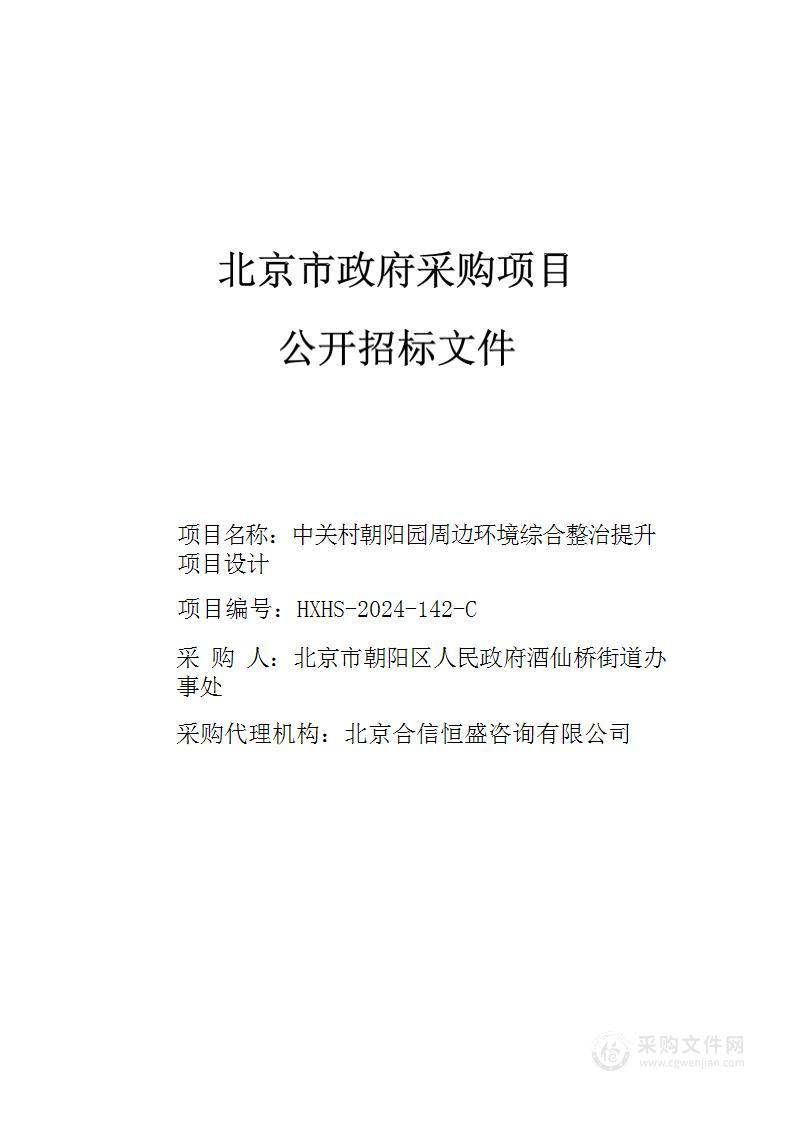 北京市政府采购项目

公开招标文件

项目名称：中关村朝阳园周边环境综合整治提升项目设计

项目编号：HXHS-2024-142-C

采 购 人：北京市朝阳区人民政府酒仙桥街道办事处

采购代理机构：北京合信恒盛咨询有限公司

采购文件网
www.cgwenjian.com